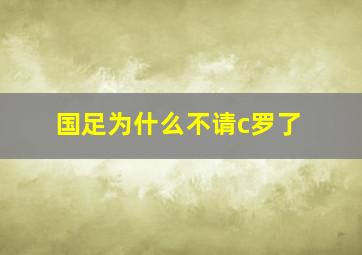 国足为什么不请c罗了